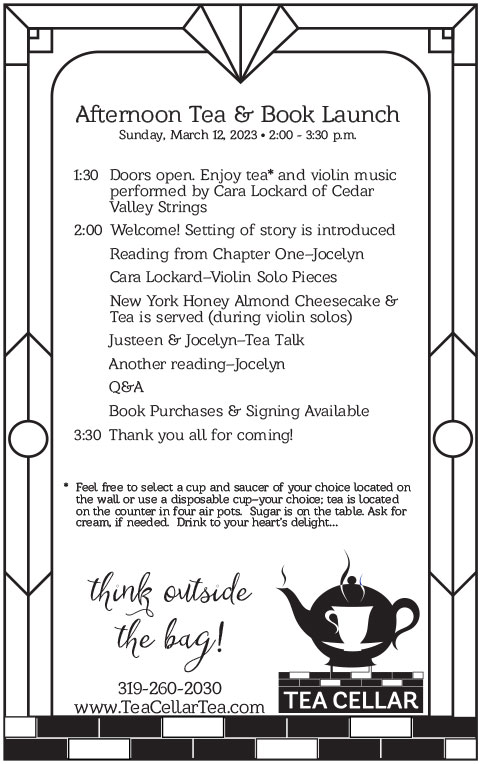 Afternoon Tea & Book Launch
Sunday, March 12, 2023 • 2:00 - 3:30 p.m.

1:30 Doors open. Enjoy tea* and violin music performed by Cara Lockard of Cedar Valley Strings

2:00 Welcome! Setting of story is introduced

Reading from Chapter One–Jocelyn

Cara Lockard–Violin Solo Pieces

New York Honey Almond Cheesecake & Tea is served (during violin solos)

Justeen & Jocelyn–Tea Talk

Another reading–Jocelyn

Q&A

Book Purchases & Signing Available

3:30 Thank you all for coming!

* Feel free to select a cup and saucer of your choice located on the wall or use a disposable cup–your choice; tea is located on the counter in four air pots. Sugar is on the table. Ask for cream, if needed. Drink to your heart's delight...

think outside the bag!

319-260-2030
www.TeaCellarTea.com

TEA CELLAR